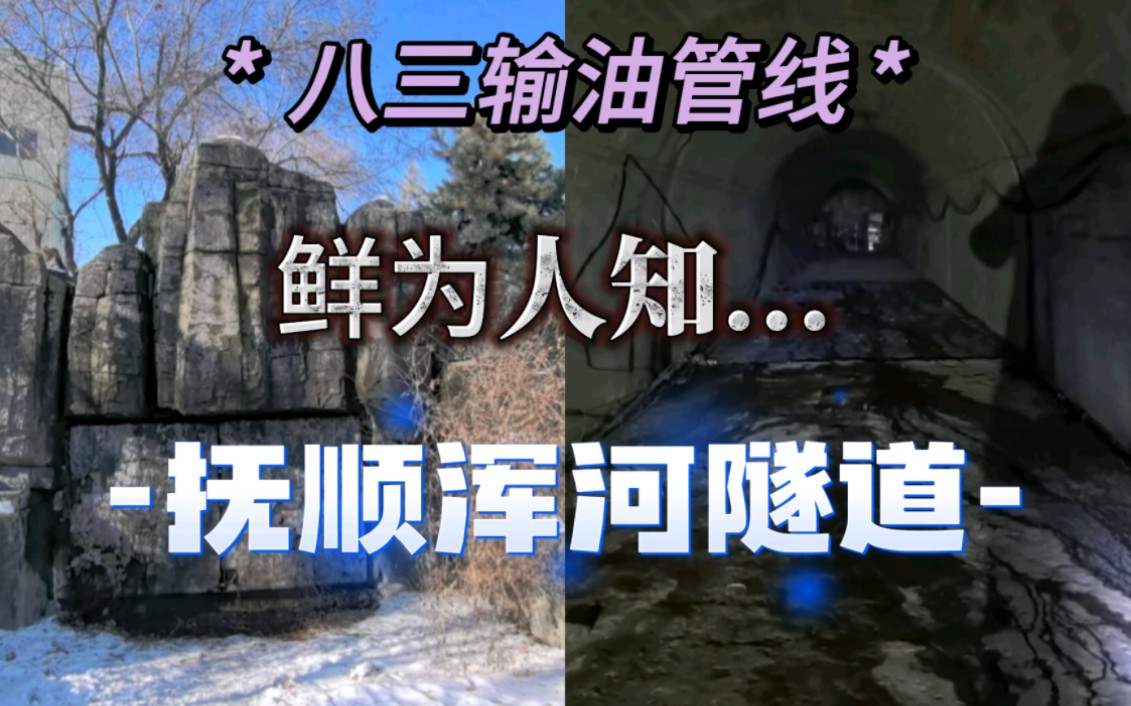 *八三输油管线*

鲜为人知...

-抚顺浑河隧道-